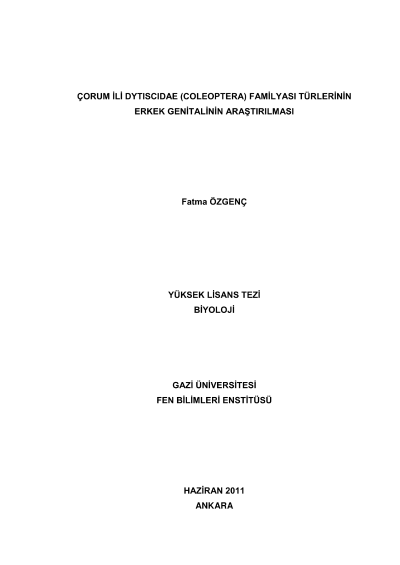 ÇORUM İLİ DYTISCIDAE (COLEOPTERA) FAMİLYASI TÜRLERİNİN
ERKEK GENİTALİNİN ARAŞTIRILMASI

Fatma ÖZGENÇ

YÜKSEK LİSANS TEZİ
BİYOLOJİ

GAZİ ÜNİVERSİTESİ
FEN BİLİMLERİ ENSTİTÜSÜ

HAZİRAN 2011
ANKARA